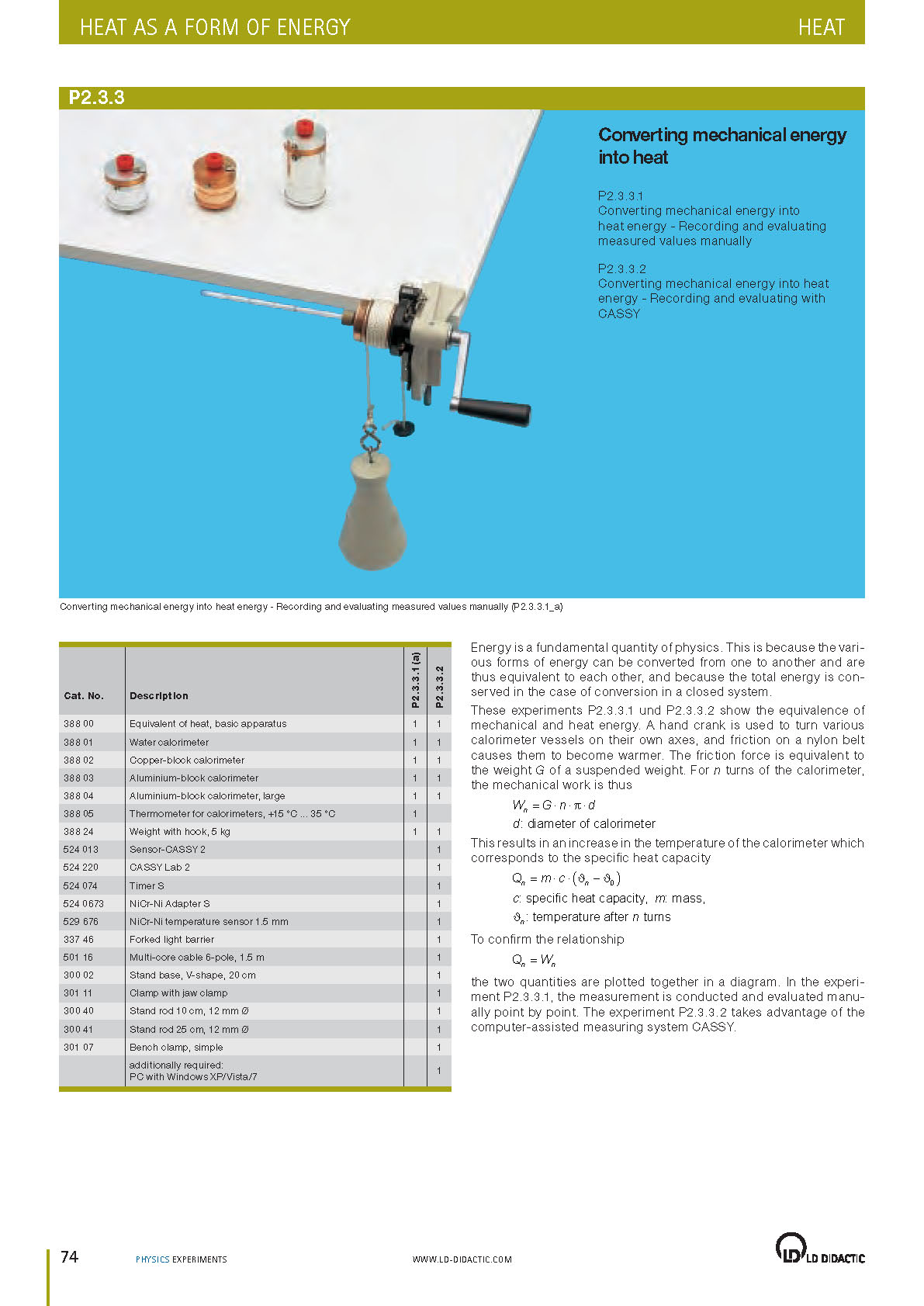 HEAT AS A FORM OF ENERGY HEAT

P2.3.3

Converting mechanical energy into heat

P2.3.3.1
Converting mechanical energy into heat energy - Recording and evaluating measured values manually

P2.3.3.2
Converting mechanical energy into heat energy - Recording and evaluating with CASSY

Converting mechanical energy into heat energy - Recording and evaluating measured values manually (P2.3.3.1_a)

| Cat. No. | Description | P2.3.3.1 (a) | P2.3.3.2 |
|---|---|---|---|
| 388 00 | Equivalent of heat, basic apparatus | 1 | 1 |
| 388 01 | Water calorimeter | 1 | 1 |
| 388 02 | Copper-block calorimeter | 1 | 1 |
| 388 03 | Aluminium-block calorimeter | 1 | 1 |
| 388 04 | Aluminium-block calorimeter, large | 1 | 1 |
| 388 05 | Thermometer for calorimeters, +15 °C ... 35 °C | 1 | |
| 388 24 | Weight with hook, 5 kg | 1 | 1 |
| 524 013 | Sensor-CASSY 2 | | 1 |
| 524 220 | CASSY Lab 2 | | 1 |
| 524 074 | Timer S | | 1 |
| 524 0673 | NiCr-Ni Adapter S | | 1 |
| 529 676 | NiCr-Ni temperature sensor 1.5 mm | | 1 |
| 337 46 | Forked light barrier | | 1 |
| 501 16 | Multi-core cable 6-pole, 1.5 m | | 1 |
| 300 02 | Stand base, V-shape, 20 cm | | 1 |
| 301 11 | Clamp with jaw clamp | | 1 |
| 300 40 | Stand rod 10 cm, 12 mm Ø | | 1 |
| 300 41 | Stand rod 25 cm, 12 mm Ø | | 1 |
| 301 07 | Bench clamp, simple | | 1 |
| | additionally required: PC with Windows XP/Vista/7 | | 1 |

Energy is a fundamental quantity of physics. This is because the various forms of energy can be converted from one to another and are thus equivalent to each other, and because the total energy is conserved in the case of conversion in a closed system.

These experiments P2.3.3.1 und P2.3.3.2 show the equivalence of mechanical and heat energy. A hand crank is used to turn various calorimeter vessels on their own axes, and friction on a nylon belt causes them to become warmer. The friction force is equivalent to the weight G of a suspended weight. For n turns of the calorimeter, the mechanical work is thus

$W_n = G \cdot n \cdot \pi \cdot d$
d: diameter of calorimeter

This results in an increase in the temperature of the calorimeter which corresponds to the specific heat capacity

$Q_n = m \cdot c \cdot (\vartheta_n - \vartheta_0)$
c: specific heat capacity, m: mass,
$\vartheta_n$: temperature after n turns

To confirm the relationship

$Q_n = W_n$

the two quantities are plotted together in a diagram. In the experiment P2.3.3.1, the measurement is conducted and evaluated manually point by point. The experiment P2.3.3.2 takes advantage of the computer-assisted measuring system CASSY.

74 PHYSICS EXPERIMENTS WWW.LD-DIDACTIC.COM LD DIDACTIC